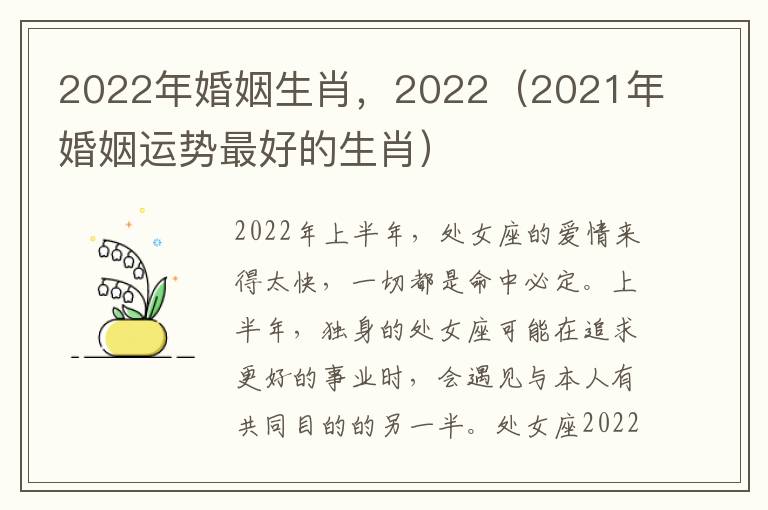 2022年婚姻生肖，2022（2021年婚姻运势最好的生肖）

2022年上半年，处女座的爱情来得太快，一切都是命中必定。上半年，独身的处女座可能在追求更好的事业时，会遇见与本人有共同目的的另一半。处女座2022